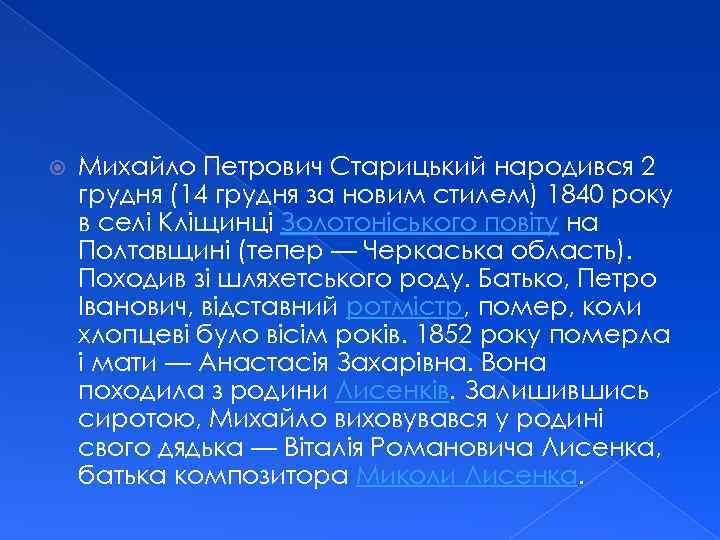 Михайло Петрович Старицький народився 2 грудня (14 грудня за новим стилем) 1840 року в селі Кліщинці Золотоніського повіту на Полтавщині (тепер — Черкаська область). Походив зі шляхетського роду. Батько, Петро Іванович, відставний ротмістр, помер, коли хлопцеві було вісім років. 1852 року померла і мати — Анастасія Захарівна. Вона походила з родини Лисенків. Залишившись сиротою, Михайло виховувався у родині свого дядька — Віталія Романовича Лисенка, батька композитора Миколи Лисенка.